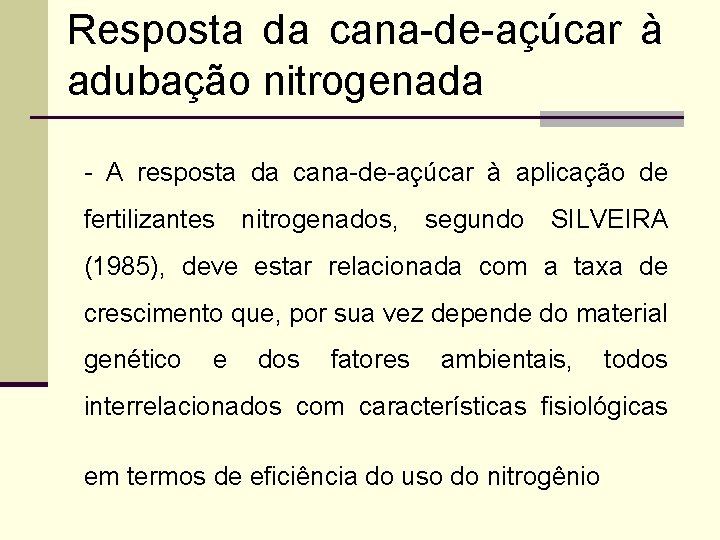 Resposta da cana-de-açúcar à adubação nitrogenada

- A resposta da cana-de-açúcar à aplicação de fertilizantes nitrogenados, segundo SILVEIRA (1985), deve estar relacionada com a taxa de crescimento que, por sua vez depende do material genético e dos fatores ambientais, todos interrelacionados com características fisiológicas

em termos de eficiência do uso do nitrogênio